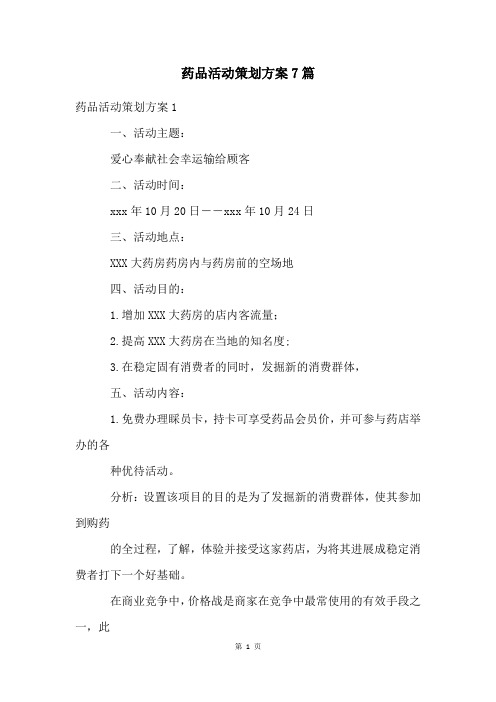 药品活动策划方案7篇

药品活动策划方案1

一、活动主题：

爱心奉献社会幸运输给顾客

二、活动时间：

xxx年10月20日——xxx年10月24日

三、活动地点：

XXX大药房药房内与药房前的空场地

四、活动目的：

1.增加XXX大药房的店内客流量；

2.提高XXX大药房在当地的知名度；

3.在稳定固有消费者的同时，发掘新的消费群体，

五、活动内容：

1.免费办理睬员卡，持卡可享受药品会员价，并可参与药店举办的各

种优待活动。

分析：设置该项目的目的是为了发掘新的消费群体，使其参加到购药

的全过程，了解，体验并接受这家药店，为将其进展成稳定消费者打下一个好基础。

在商业竞争中，价格战是商家在竞争中最常使用的有效手段之一，此

第 1 页